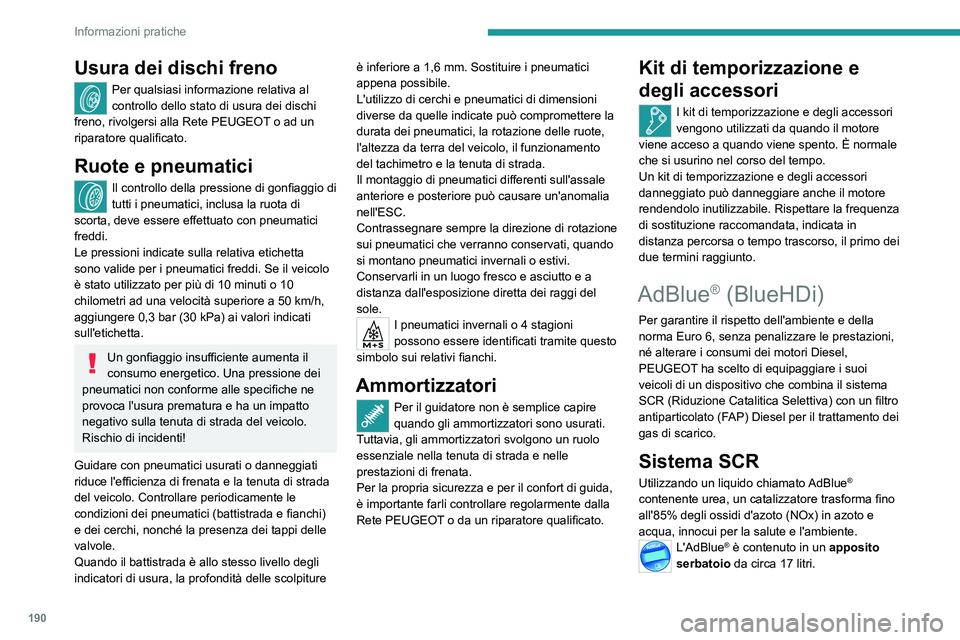 Informazioni pratiche

Usura dei dischi freno

Per qualsiasi informazione relativa al controllo dello stato di usura dei dischi freno, rivolgersi alla Rete PEUGEOT o ad un riparatore qualificato.

Ruote e pneumatici

Il controllo della pressione di gonfiaggio di tutti i pneumatici, inclusa la ruota di scorta, deve essere effettuato con pneumatici freddi.
Le pressioni indicate sulla relativa etichetta sono valide per i pneumatici freddi. Se il veicolo è stato utilizzato per più di 10 minuti o 10 chilometri ad una velocità superiore a 50 km/h, aggiungere 0,3 bar (30 kPa) ai valori indicati sull'etichetta.

Un gonfiaggio insufficiente aumenta il consumo energetico. Una pressione dei pneumatici non conforme alle specifiche ne provoca l'usura prematura e ha un impatto negativo sulla tenuta di strada del veicolo. Rischio di incidenti!

Guidare con pneumatici usurati o danneggiati riduce l'efficienza di frenata e la tenuta di strada del veicolo. Controllare periodicamente le condizioni dei pneumatici (battistrada e fianchi) e dei cerchi, nonché la presenza dei tappi delle valvole.
Quando il battistrada è allo stesso livello degli indicatori di usura, la profondità delle scolpiture è inferiore a 1,6 mm. Sostituire i pneumatici appena possibile.
L'utilizzo di cerchi e pneumatici di dimensioni diverse da quelle indicate può compromettere la durata dei pneumatici, la rotazione delle ruote, l'altezza da terra del veicolo, il funzionamento del tachimetro e la tenuta di strada.
Il montaggio di pneumatici differenti sull'assale anteriore e posteriore può causare un'anomalia nell'ESC.
Contrassegnare sempre la direzione di rotazione sui pneumatici che verranno conservati, quando si montano pneumatici invernali o estivi.
Conservarli in un luogo fresco e asciutto e a distanza dall'esposizione diretta dei raggi del sole.

M+S

I pneumatici invernali o 4 stagioni possono essere identificati tramite questo simbolo sui relativi fianchi.

Ammortizzatori

Per il guidatore non è semplice capire quando gli ammortizzatori sono usurati. Tuttavia, gli ammortizzatori svolgono un ruolo essenziale nella tenuta di strada e nelle prestazioni di frenata.
Per la propria sicurezza e per il confort di guida, è importante farli controllare regolarmente dalla Rete PEUGEOT o da un riparatore qualificato.

Kit di temporizzazione e degli accessori

I kit di temporizzazione e degli accessori vengono utilizzati da quando il motore viene acceso a quando viene spento. È normale che si usurino nel corso del tempo.
Un kit di temporizzazione e degli accessori danneggiato può danneggiare anche il motore rendendolo inutilizzabile. Rispettare la frequenza di sostituzione raccomandata, indicata in distanza percorsa o tempo trascorso, il primo dei due termini raggiunto.

AdBlue® (BlueHDi)

Per garantire il rispetto dell'ambiente e della norma Euro 6, senza penalizzare le prestazioni, né alterare i consumi dei motori Diesel, PEUGEOT ha scelto di equipaggiare i suoi veicoli di un dispositivo che combina il sistema SCR (Riduzione Catalitica Selettiva) con un filtro antiparticolato (FAP) Diesel per il trattamento dei gas di scarico.

Sistema SCR

Utilizzando un liquido chiamato AdBlue® contenente urea, un catalizzatore trasforma fino all'85% degli ossidi d'azoto (NOx) in azoto e acqua, innocui per la salute e l'ambiente.

L'AdBlue® è contenuto in un apposito serbatoio da circa 17 litri.

190

carmanualsonline.info